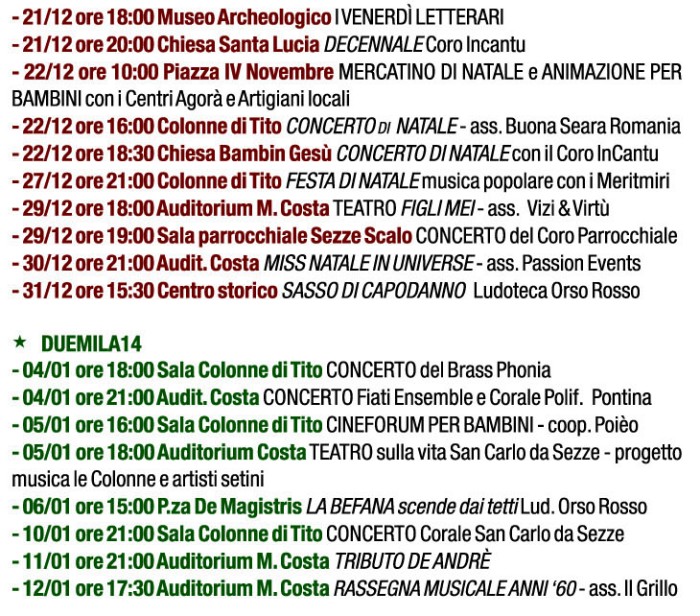 - 21/12 ore 18:00 Museo Archeologico I VENERDÌ LETTERARI
- 21/12 ore 20:00 Chiesa Santa Lucia DECENNALE Coro Incantu
- 22/12 ore 10:00 Piazza IV Novembre MERCATINO DI NATALE e ANIMAZIONE PER BAMBINI con i Centri Agorà e Artigiani locali
- 22/12 ore 16:00 Colonne di Tito CONCERTO DI NATALE - ass. Buona Seara Romania
- 22/12 ore 18:30 Chiesa Bambin Gesù CONCERTO DI NATALE con il Coro InCantu
- 27/12 ore 21:00 Colonne di Tito FESTA DI NATALE musica popolare con i Meritmiri
- 29/12 ore 18:00 Auditorium M. Costa TEATRO FIGLI MEI - ass. Vizi & Virtù
- 29/12 ore 19:00 Sala parrocchiale Sezze Scalo CONCERTO del Coro Parrocchiale
- 30/12 ore 21:00 Audit. Costa MISS NATALE IN UNIVERSE - ass. Passion Events
- 31/12 ore 15:30 Centro storico SASSO DI CAPODANNO Ludoteca Orso Rosso

★ DUEMILA14
- 04/01 ore 18:00 Sala Colonne di Tito CONCERTO del Brass Phonia
- 04/01 ore 21:00 Audit. Costa CONCERTO Fiati Ensemble e Corale Polif. Pontina
- 05/01 ore 16:00 Sala Colonne di Tito CINEFORUM PER BAMBINI - coop. Poièo
- 05/01 ore 18:00 Auditorium Costa TEATRO sulla vita San Carlo da Sezze - progetto musica le Colonne e artisti setini
- 06/01 ore 15:00 P.za De Magistris LA BEFANA scende dai tetti Lud. Orso Rosso
- 10/01 ore 21:00 Sala Colonne di Tito CONCERTO Corale San Carlo da Sezze
- 11/01 ore 21:00 Auditorium M. Costa TRIBUTO DE ANDRÈ
- 12/01 ore 17:30 Auditorium M. Costa RASSEGNA MUSICALE ANNI '60 - ass. Il Grillo